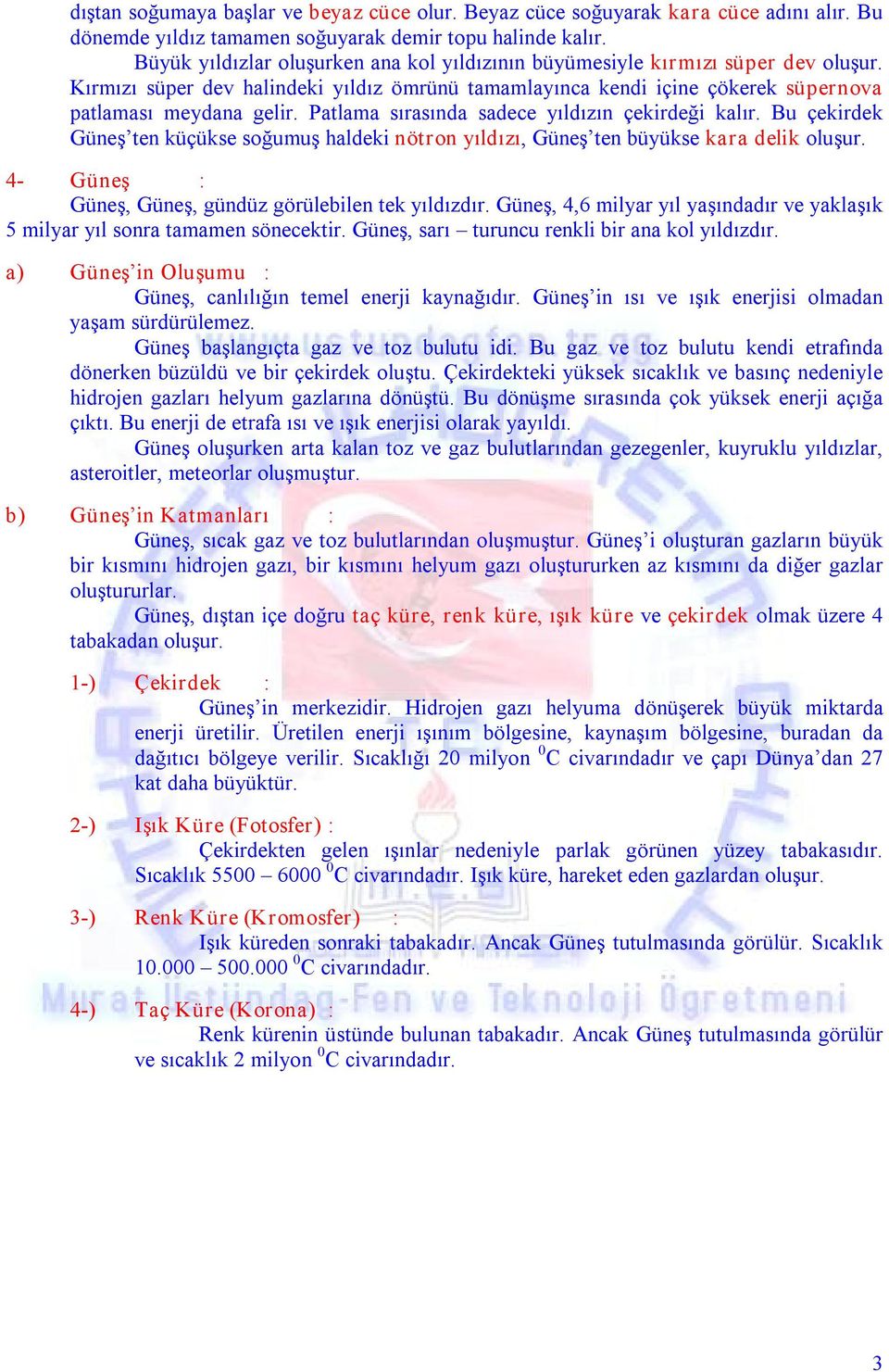 dıştan soğumaya başlar ve beyaz cüce olur. Beyaz cüce soğuyarak kara cüce adını alır. Bu dönemde yıldız tamamen soğuyarak demir topu halinde kalır.

Büyük yıldızlar oluşurken ana kol yıldızının büyümesiyle kırmızı süper dev oluşur. Kırmızı süper dev halindeki yıldız ömrünü tamamlayınca kendi içine çökerek süpernova patlaması meydana gelir. Patlama sırasında sadece yıldızın çekirdeği kalır. Bu çekirdek Güneş'ten küçükse soğumuş haldeki nötron yıldızı, Güneş'ten büyükse kara delik oluşur.

4- Güneş :

Güneş, Güneş, gündüz görülebilen tek yıldızdır. Güneş, 4,6 milyar yıl yaşındadır ve yaklaşık 5 milyar yıl sonra tamamen sönecektir. Güneş, sarı – turuncu renkli bir ana kol yıldızdır.

a) Güneş'in Oluşumu :

Güneş, canlılığın temel enerji kaynağıdır. Güneş'in ısı ve ışık enerjisi olmadan yaşam sürdürülemez.

Güneş başlangıçta gaz ve toz bulutu idi. Bu gaz ve toz bulutu kendi etrafında dönerken büzüldü ve bir çekirdek oluştu. Çekirdekteki yüksek sıcaklık ve basınç nedeniyle hidrojen gazları helyum gazlarına dönüştü. Bu dönüşme sırasında çok yüksek enerji açığa çıktı. Bu enerji de etrafa ısı ve ışık enerjisi olarak yayıldı.

Güneş oluşurken arta kalan toz ve gaz bulutlarından gezegenler, kuyruklu yıldızlar, asteroitler, meteorlar oluşmuştur.

b) Güneş'in Katmanları :

Güneş, sıcak gaz ve toz bulutlarından oluşmuştur. Güneş'i oluşturan gazların büyük bir kısmını hidrojen gazı, bir kısmını helyum gazı oluştururken az kısmını da diğer gazlar oluştururlar.

Güneş, dıştan içe doğru taç küre, renk küre, ışık küre ve çekirdek olmak üzere 4 tabakadan oluşur.

1-) Çekirdek :

Güneş'in merkezidir. Hidrojen gazı helyuma dönüşerek büyük miktarda enerji üretilir. Üretilen enerji ışınım bölgesine, kaynaşım bölgesine, buradan da dağıtıcı bölgeye verilir. Sıcaklığı 20 milyon $^0$C civarındadır ve çapı Dünya'dan 27 kat daha büyüktür.

2-) Işık Küre (Fotosfer) :

Çekirdekten gelen ışınlar nedeniyle parlak görünen yüzey tabakasıdır. Sıcaklık 5500 – 6000 $^0$C civarındadır. Işık küre, hareket eden gazlardan oluşur.

3-) Renk Küre (Kromosfer) :

Işık küreden sonraki tabakadır. Ancak Güneş tutulmasında görülür. Sıcaklık 10.000 – 500.000 $^0$C civarındadır.

4-) Taç Küre (Korona) :

Renk kürenin üstünde bulunan tabakadır. Ancak Güneş tutulmasında görülür ve sıcaklık 2 milyon $^0$C civarındadır.

Murat Üstündağ-Fen ve Teknoloji Öğretmeni

3